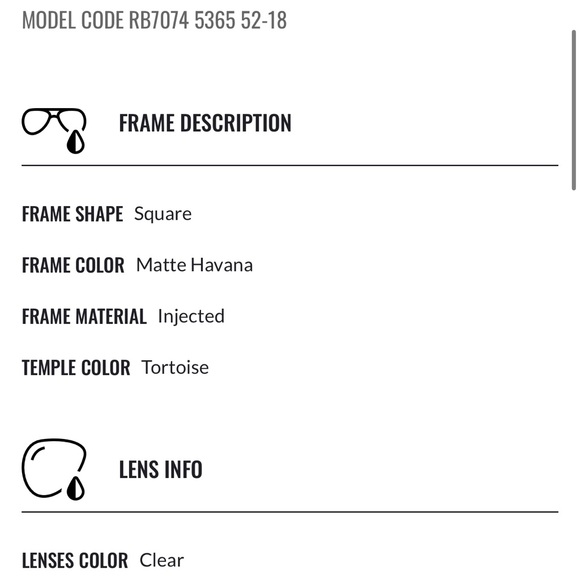 MODEL CODE RB7074 5365 52-18

FRAME DESCRIPTION

FRAME SHAPE Square

FRAME COLOR Matte Havana

FRAME MATERIAL Injected

TEMPLE COLOR Tortoise

LENS INFO

LENSES COLOR Clear